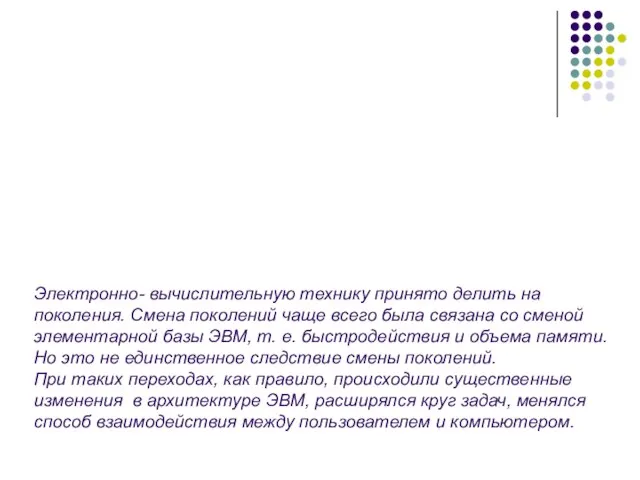 Электронно- вычислительную технику принято делить на поколения. Смена поколений чаще всего была связана со сменой элементарной базы ЭВМ, т. е. быстродействия и объема памяти. Но это не единственное следствие смены поколений.
При таких переходах, как правило, происходили существенные изменения в архитектуре ЭВМ, расширялся круг задач, менялся способ взаимодействия между пользователем и компьютером.